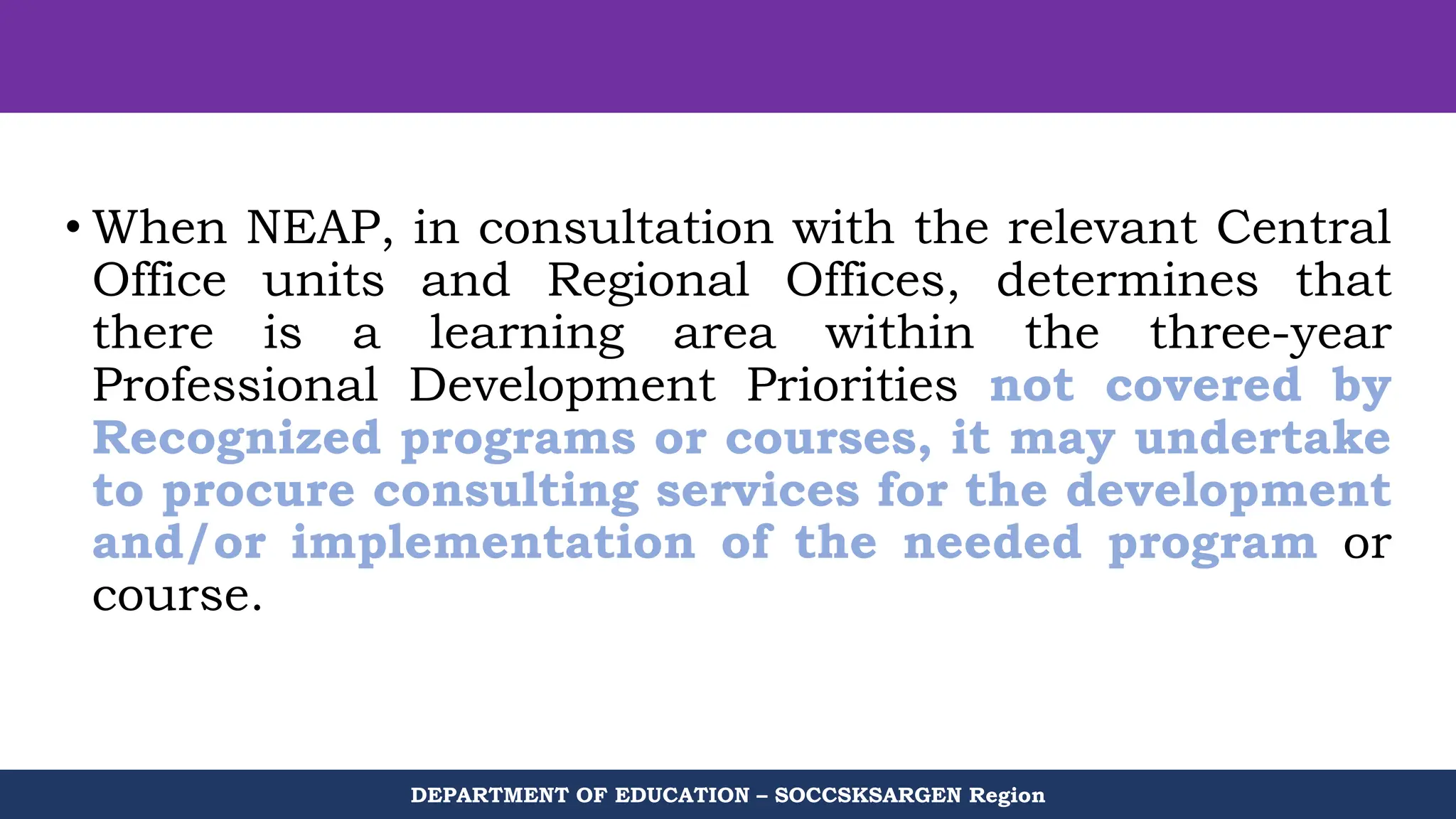 • When NEAP, in consultation with the relevant Central Office units and Regional Offices, determines that there is a learning area within the three-year Professional Development Priorities not covered by Recognized programs or courses, it may undertake to procure consulting services for the development and/or implementation of the needed program or course.

DEPARTMENT OF EDUCATION – SOCCSKSARGEN Region